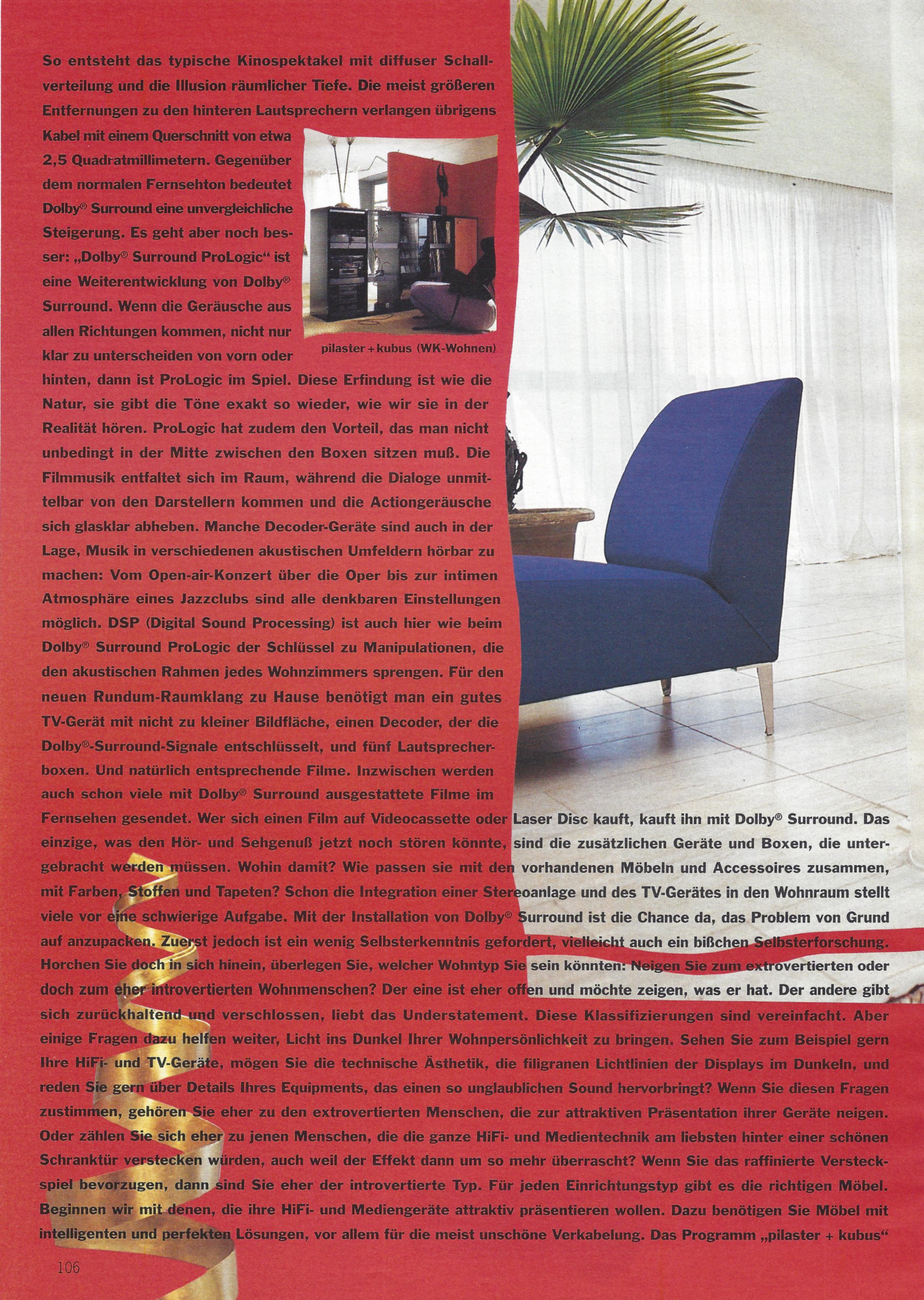 So entsteht das typische Kinospektakel mit diffuser Schallverteilung und die Illusion räumlicher Tiefe. Die meist größeren Entfernungen zu den hinteren Lautsprechern verlangen übrigens Kabel mit einem Querschnitt von etwa 2,5 Quadratmillimetern. Gegenüber dem normalen Fernsehton bedeutet Dolby® Surround eine unvergleichliche Steigerung. Es geht aber noch besser: „Dolby® Surround ProLogic“ ist eine Weiterentwicklung von Dolby® Surround. Wenn die Geräusche aus allen Richtungen kommen, nicht nur klar zu unterscheiden von vorn oder hinten, dann ist ProLogic im Spiel. Diese Erfindung ist wie die Natur, sie gibt die Töne exakt so wieder, wie wir sie in der Realität hören. ProLogic hat zudem den Vorteil, das man nicht unbedingt in der Mitte zwischen den Boxen sitzen muß. Die Filmmusik entfaltet sich im Raum, während die Dialoge unmittelbar von den Darstellern kommen und die Actiongeräusche sich glasklar abheben. Manche Decoder-Geräte sind auch in der Lage, Musik in verschiedenen akustischen Umfeldern hörbar zu machen: Vom Open-air-Konzert über die Oper bis zur intimen Atmosphäre eines Jazzclubs sind alle denkbaren Einstellungen möglich. DSP (Digital Sound Processing) ist auch hier wie beim Dolby® Surround ProLogic der Schlüssel zu Manipulationen, die den akustischen Rahmen jedes Wohnzimmers sprengen. Für den neuen Rundum-Raumklang zu Hause benötigt man ein gutes TV-Gerät mit nicht zu kleiner Bildfläche, einen Decoder, der die Dolby®-Surround-Signale entschlüsselt, und fünf Lautsprecherboxen. Und natürlich entsprechende Filme. Inzwischen werden auch schon viele mit Dolby® Surround ausgestattete Filme im Fernsehen gesendet. Wer sich einen Film auf Videocassette oder Laser Disc kauft, kauft ihn mit Dolby® Surround. Das einzige, was den Hör- und Sehgenuß jetzt noch stören könnte, sind die zusätzlichen Geräte und Boxen, die untergebracht werden müssen. Wohin damit? Wie passen sie mit den vorhandenen Möbeln und Accessoires zusammen, mit Farben, Stoffen und Tapeten? Schon die Integration einer Stereoanlage und des TV-Gerätes in den Wohnraum stellt viele vor eine schwierige Aufgabe. Mit der Installation von Dolby® Surround ist die Chance da, das Problem von Grund auf anzupacken. Zuerst jedoch ist ein wenig Selbsterkenntnis gefordert, vielleicht auch ein bißchen Selbsterforschung. Horchen Sie doch in sich hinein, überlegen Sie, welcher Wohntyp Sie sein könnten: Neigen Sie zum extrovertierten oder doch zum eher introvertierten Wohnmenschen? Der eine ist eher offen und möchte zeigen, was er hat. Der andere gibt sich zurückhaltend und verschlossen, liebt das Understatement. Diese Klassifizierungen sind vereinfacht. Aber einige Fragen dazu helfen weiter, Licht ins Dunkel Ihrer Wohnpersönlichkeit zu bringen. Sehen Sie zum Beispiel gern Ihre HiFi- und TV-Geräte, mögen Sie die technische Ästhetik, die filigranen Lichtlinien der Displays im Dunkeln, und reden Sie gern über Details Ihres Equipments, das einen so unglaublichen Sound hervorbringt? Wenn Sie diesen Fragen zustimmen, gehören Sie eher zu den extrovertierten Menschen, die zur attraktiven Präsentation ihrer Geräte neigen. Oder zählen Sie sich eher zu jenen Menschen, die die ganze HiFi- und Medientechnik am liebsten hinter einer schönen Schranktür verstecken würden, auch weil der Effekt dann um so mehr überrascht? Wenn Sie das raffinierte Versteckspiel bevorzugen, dann sind Sie eher der introvertierte Typ. Für jeden Einrichtungstyp gibt es die richtigen Möbel. Beginnen wir mit denen, die ihre HiFi- und Mediengeräte attraktiv präsentieren wollen. Dazu benötigen Sie Möbel mit intelligenten und perfekten Lösungen, vor allem für die meist unschöne Verkabelung. Das Programm „pilaster + kubus“

pilaster + kubus (WK-Wohnen)

106